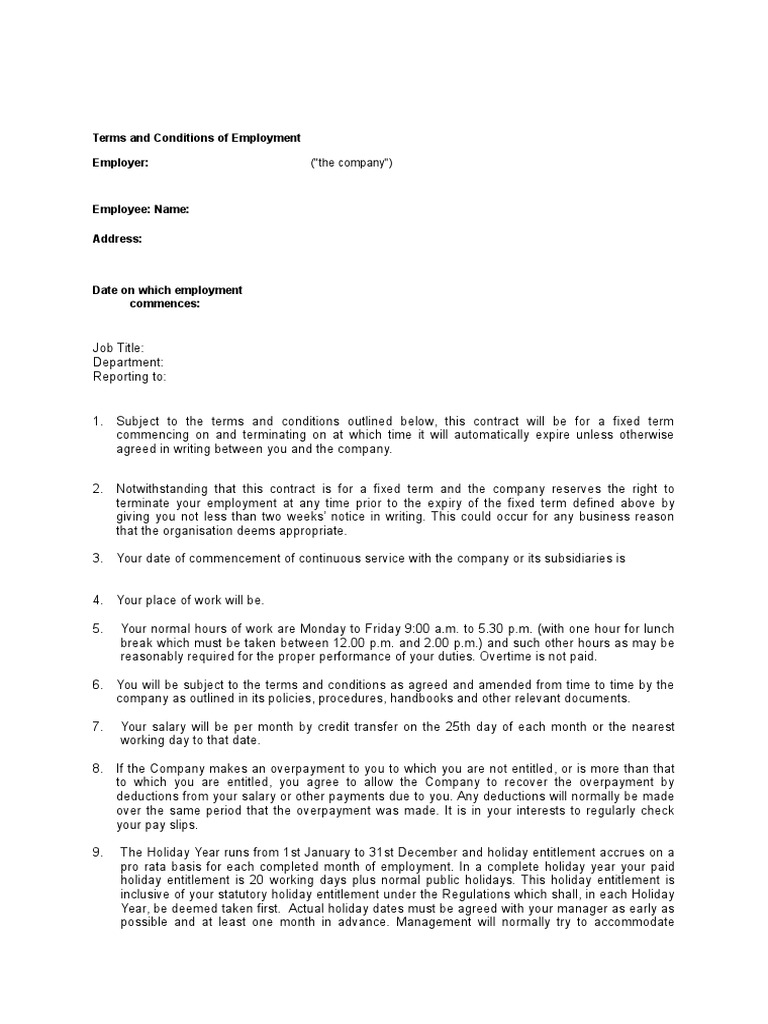 Terms and Conditions of Employment

Employer: ("the company")

Employee: Name:

Address:

Date on which employment commences:

Job Title:
Department:
Reporting to:

1. Subject to the terms and conditions outlined below, this contract will be for a fixed term commencing on and terminating on at which time it will automatically expire unless otherwise agreed in writing between you and the company.

2. Notwithstanding that this contract is for a fixed term and the company reserves the right to terminate your employment at any time prior to the expiry of the fixed term defined above by giving you not less than two weeks' notice in writing. This could occur for any business reason that the organisation deems appropriate.

3. Your date of commencement of continuous service with the company or its subsidiaries is

4. Your place of work will be.

5. Your normal hours of work are Monday to Friday 9:00 a.m. to 5.30 p.m. (with one hour for lunch break which must be taken between 12.00 p.m. and 2.00 p.m.) and such other hours as may be reasonably required for the proper performance of your duties. Overtime is not paid.

6. You will be subject to the terms and conditions as agreed and amended from time to time by the company as outlined in its policies, procedures, handbooks and other relevant documents.

7. Your salary will be per month by credit transfer on the 25th day of each month or the nearest working day to that date.

8. If the Company makes an overpayment to you to which you are not entitled, or is more than that to which you are entitled, you agree to allow the Company to recover the overpayment by deductions from your salary or other payments due to you. Any deductions will normally be made over the same period that the overpayment was made. It is in your interests to regularly check your pay slips.

9. The Holiday Year runs from 1st January to 31st December and holiday entitlement accrues on a pro rata basis for each completed month of employment. In a complete holiday year your paid holiday entitlement is 20 working days plus normal public holidays. This holiday entitlement is inclusive of your statutory holiday entitlement under the Regulations which shall, in each Holiday Year, be deemed taken first. Actual holiday dates must be agreed with your manager as early as possible and at least one month in advance. Management will normally try to accommodate